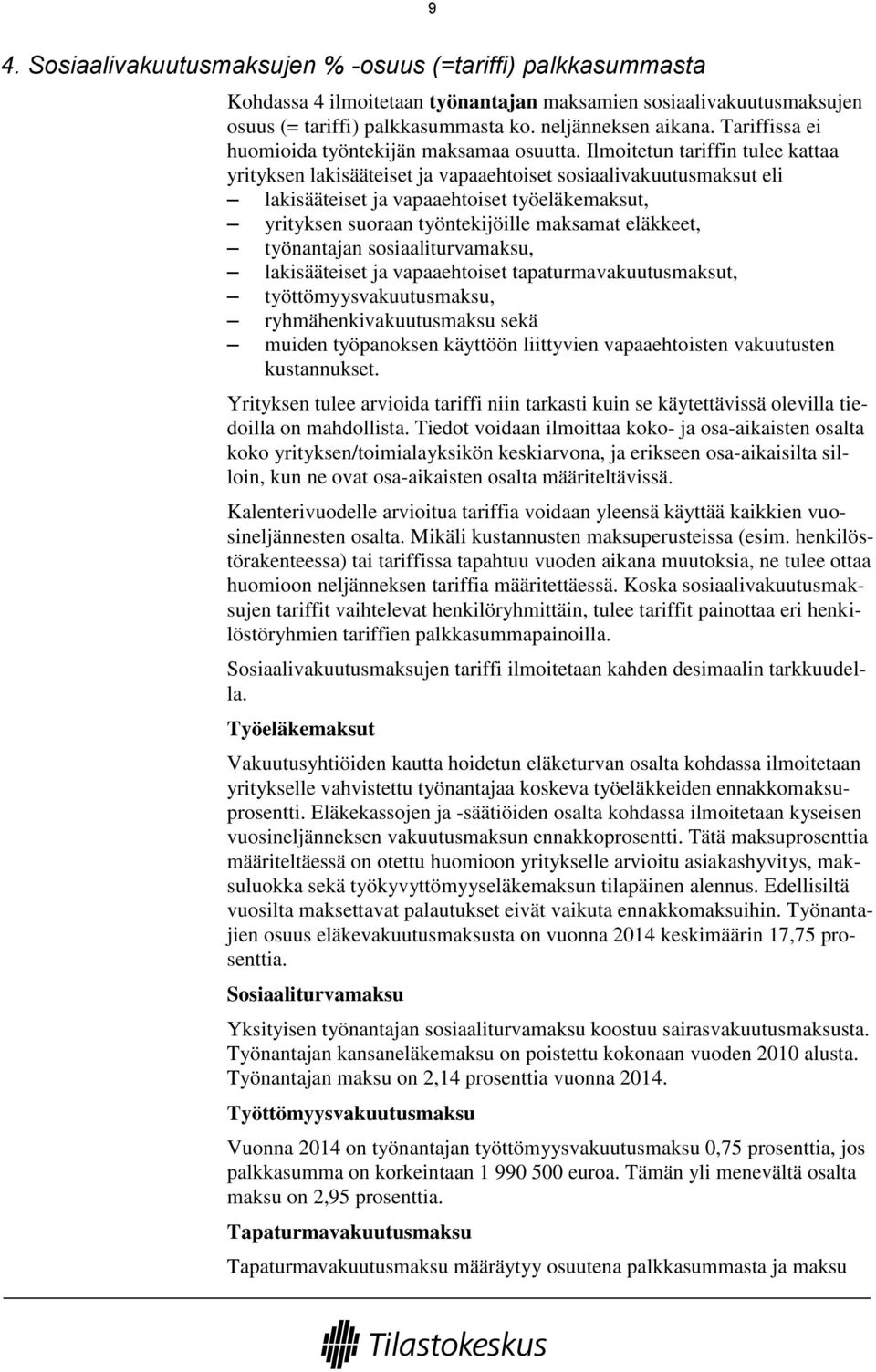 9

4. Sosiaalivakuutusmaksujen % -osuus (=tariffi) palkkasummasta

Kohdassa 4 ilmoitetaan työnantajan maksamien sosiaalivakuutusmaksujen osuus (= tariffi) palkkasummasta ko. neljänneksen aikana. Tariffissa ei huomioida työntekijän maksamaa osuutta. Ilmoitetun tariffin tulee kattaa yrityksen lakisääteiset ja vapaaehtoiset sosiaalivakuutusmaksut eli
– lakisääteiset ja vapaaehtoiset työeläkemaksut,
– yrityksen suoraan työntekijöille maksamat eläkkeet,
– työnantajan sosiaaliturvamaksu,
– lakisääteiset ja vapaaehtoiset tapaturmavakuutusmaksut,
– työttömyysvakuutusmaksu,
– ryhmähenkivakuutusmaksu sekä
– muiden työpanoksen käyttöön liittyvien vapaaehtoisten vakuutusten kustannukset.

Yrityksen tulee arvioida tariffi niin tarkasti kuin se käytettävissä olevilla tiedoilla on mahdollista. Tiedot voidaan ilmoittaa koko- ja osa-aikaisten osalta koko yrityksen/toimialayksikön keskiarvona, ja erikseen osa-aikaisilta silloin, kun ne ovat osa-aikaisten osalta määriteltävissä.

Kalenterivuodelle arvioitua tariffia voidaan yleensä käyttää kaikkien vuosineljännesten osalta. Mikäli kustannusten maksuperusteissa (esim. henkilöstörakenteessa) tai tariffissa tapahtuu vuoden aikana muutoksia, ne tulee ottaa huomioon neljänneksen tariffia määritettäessä. Koska sosiaalivakuutusmaksujen tariffit vaihtelevat henkilöryhmittäin, tulee tariffit painottaa eri henkilöstöryhmien tariffien palkkasummapainoilla.

Sosiaalivakuutusmaksujen tariffi ilmoitetaan kahden desimaalin tarkkuudella.

Työeläkemaksut

Vakuutusyhtiöiden kautta hoidetun eläketurvan osalta kohdassa ilmoitetaan yritykselle vahvistettu työnantajaa koskeva työeläkkeiden ennakkomaksuprosentti. Eläkekassojen ja -säätiöiden osalta kohdassa ilmoitetaan kyseisen vuosineljänneksen vakuutusmaksun ennakkoprosentti. Tätä maksuprosenttia määriteltäessä on otettu huomioon yritykselle arvioitu asiakashyvitys, maksuluokka sekä työkyvyttömyyseläkemaksun tilapäinen alennus. Edellisiltä vuosilta maksettavat palautukset eivät vaikuta ennakkomaksuihin. Työnantajien osuus eläkevakuutusmaksusta on vuonna 2014 keskimäärin 17,75 prosenttia.

Sosiaaliturvamaksu

Yksityisen työnantajan sosiaaliturvamaksu koostuu sairasvakuutusmaksusta. Työnantajan kansaneläkemaksu on poistettu kokonaan vuoden 2010 alusta. Työnantajan maksu on 2,14 prosenttia vuonna 2014.

Työttömyysvakuutusmaksu

Vuonna 2014 on työnantajan työttömyysvakuutusmaksu 0,75 prosenttia, jos palkkasumma on korkeintaan 1 990 500 euroa. Tämän yli menevältä osalta maksu on 2,95 prosenttia.

Tapaturmavakuutusmaksu

Tapaturmavakuutusmaksu määräytyy osuutena palkkasummasta ja maksu

Tilastokeskus